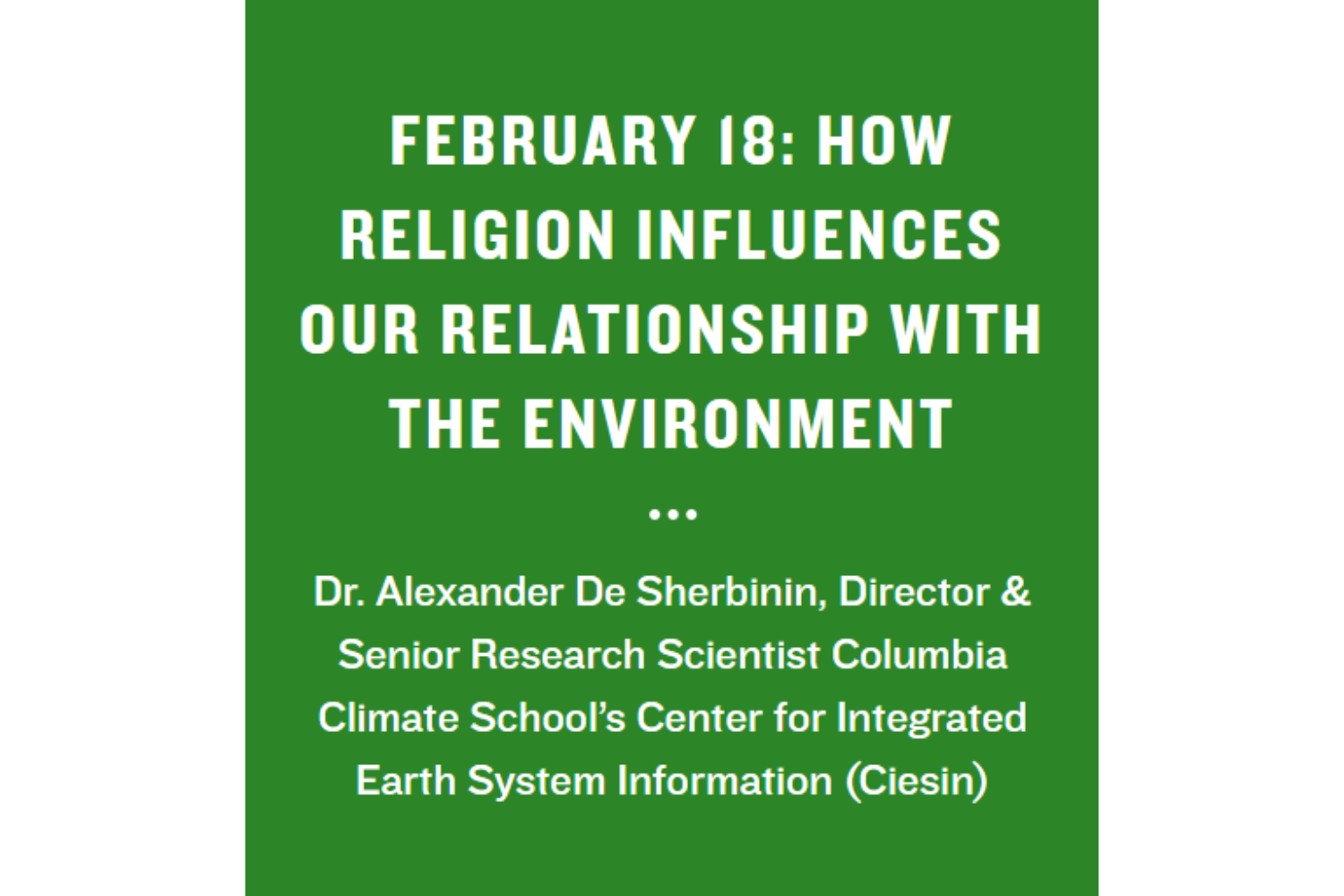 FEBRUARY 18: HOW RELIGION INFLUENCES OUR RELATIONSHIP WITH THE ENVIRONMENT

•••

Dr. Alexander De Sherbinin, Director & Senior Research Scientist Columbia Climate School's Center for Integrated Earth System Information (Ciesin)